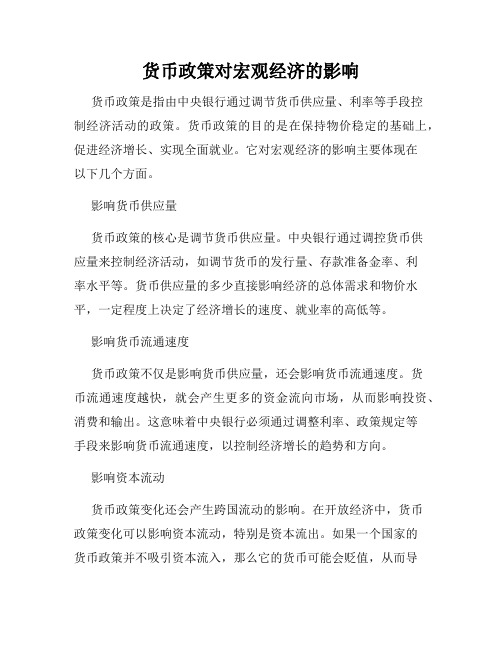 货币政策对宏观经济的影响

货币政策是指由中央银行通过调节货币供应量、利率等手段控制经济活动的政策。货币政策的目的是在保持物价稳定的基础上，促进经济增长、实现全面就业。它对宏观经济的影响主要体现在以下几个方面。

影响货币供应量

货币政策的核心是调节货币供应量。中央银行通过调控货币供应量来控制经济活动，如调节货币的发行量、存款准备金率、利率水平等。货币供应量的多少直接影响经济的总体需求和物价水平，一定程度上决定了经济增长的速度、就业率的高低等。

影响货币流通速度

货币政策不仅是影响货币供应量，还会影响货币流通速度。货币流通速度越快，就会产生更多的资金流向市场，从而影响投资、消费和输出。这意味着中央银行必须通过调整利率、政策规定等手段来影响货币流通速度，以控制经济增长的趋势和方向。

影响资本流动

货币政策变化还会产生跨国流动的影响。在开放经济中，货币政策变化可以影响资本流动，特别是资本流出。如果一个国家的货币政策并不吸引资本流入，那么它的货币可能会贬值，从而导